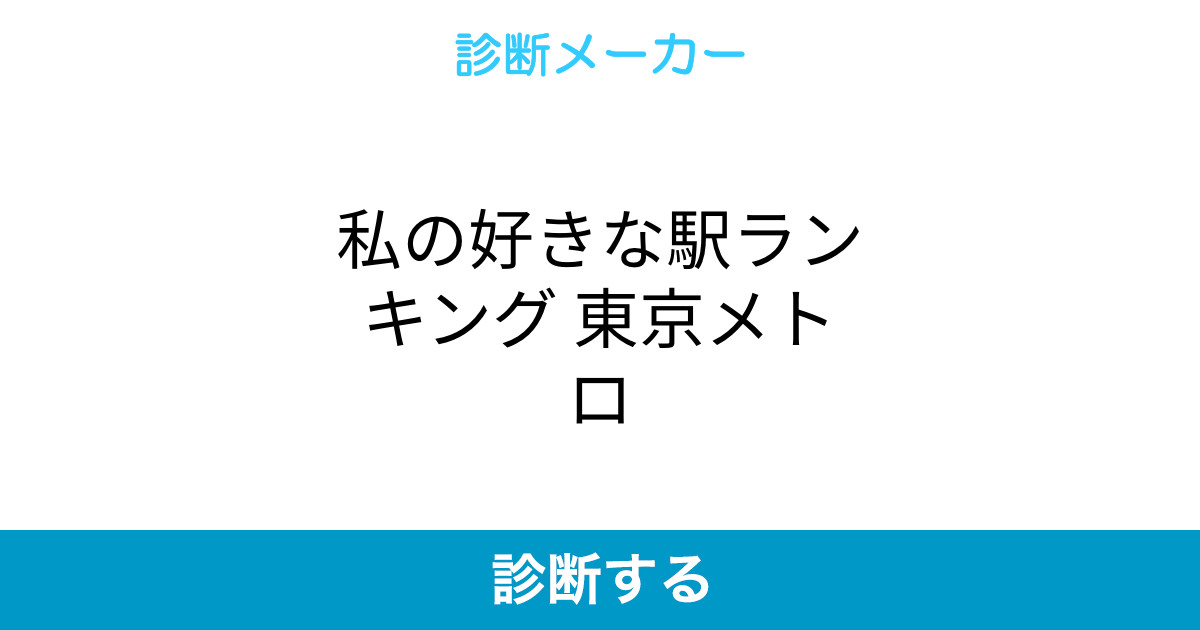 診断メーカー

私の好きな駅ランキング 東京メトロ

診断する